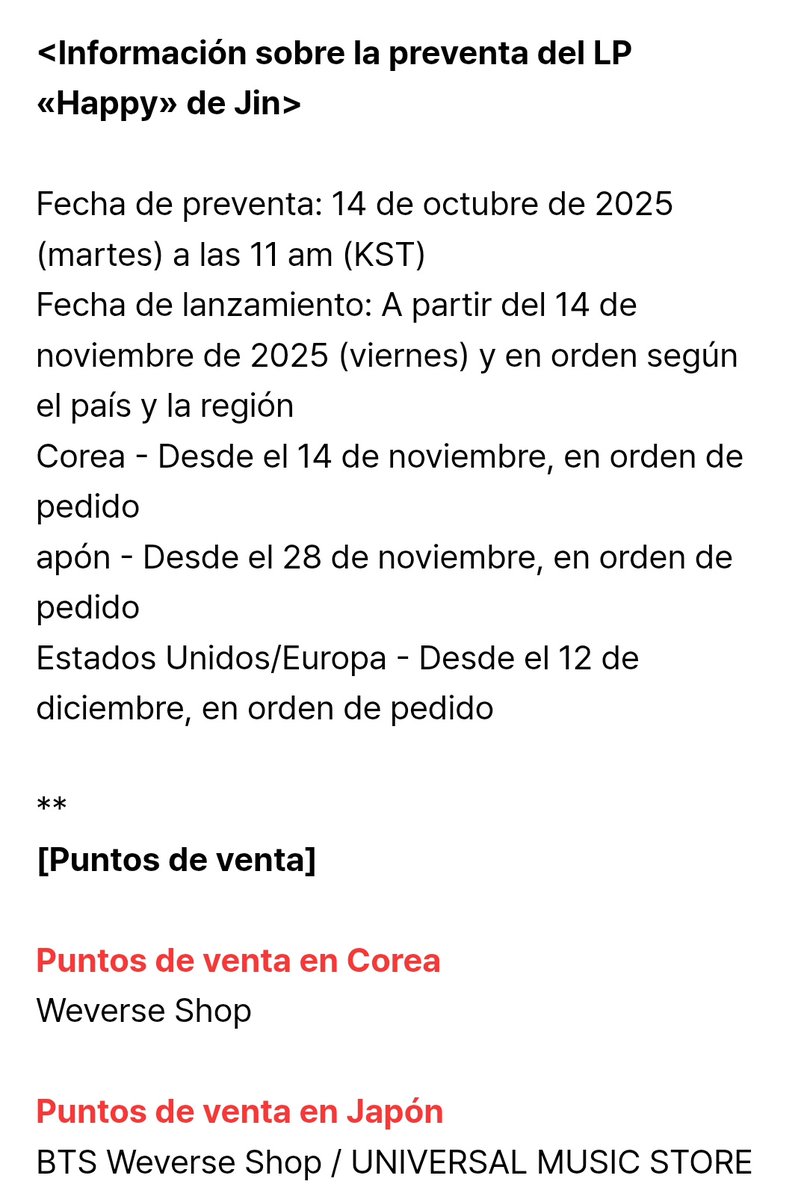 <Información sobre la preventa del LP «Happy» de Jin>

Fecha de preventa: 14 de octubre de 2025 (martes) a las 11 am (KST)
Fecha de lanzamiento: A partir del 14 de noviembre de 2025 (viernes) y en orden según el país y la región
Corea - Desde el 14 de noviembre, en orden de pedido
apón - Desde el 28 de noviembre, en orden de pedido
Estados Unidos/Europa - Desde el 12 de diciembre, en orden de pedido

**
[Puntos de venta]

Puntos de venta en Corea
Weverse Shop

Puntos de venta en Japón
BTS Weverse Shop / UNIVERSAL MUSIC STORE